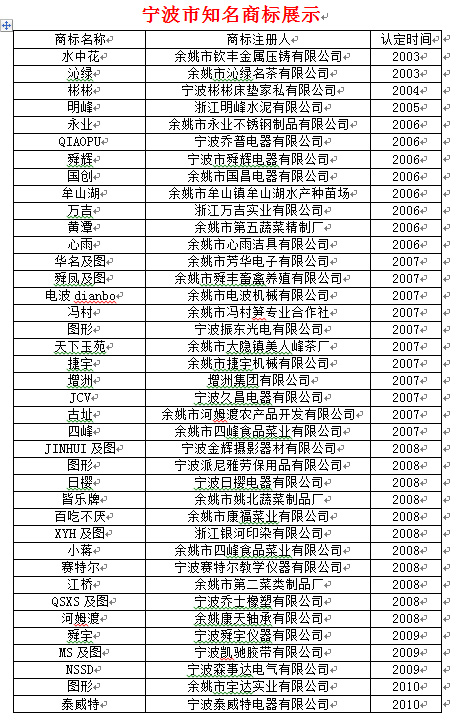 宁波市知名商标展示

| 商标名称 | 商标注册人 | 认定时间 |
|---|---|---|
| 水中花 | 余姚市钦丰金属压铸有限公司 | 2003 |
| 沁绿 | 余姚市沁绿名茶有限公司 | 2003 |
| 彬彬 | 宁波彬彬床垫家私有限公司 | 2004 |
| 明峰 | 浙江明峰水泥有限公司 | 2005 |
| 永业 | 余姚市永业不锈钢制品有限公司 | 2006 |
| QIAOPU | 宁波乔普电器有限公司 | 2006 |
| 舜辉 | 宁波市舜辉电器有限公司 | 2006 |
| 国创 | 余姚市国昌电器有限公司 | 2006 |
| 牟山湖 | 余姚市牟山镇牟山湖水产种苗场 | 2006 |
| 万吉 | 浙江万吉实业有限公司 | 2006 |
| 黄潭 | 余姚市第五蔬菜精制厂 | 2006 |
| 心雨 | 余姚市心雨洁具有限公司 | 2006 |
| 华名及图 | 余姚市芳华电子有限公司 | 2007 |
| 舜凤及图 | 余姚市舜丰畜禽养殖有限公司 | 2007 |
| 电波 dianbo | 余姚市电波机械有限公司 | 2007 |
| 冯村 | 余姚市冯村笋专业合作社 | 2007 |
| 图形 | 宁波振东光电有限公司 | 2007 |
| 天下玉苑 | 余姚市大隐镇美人峰茶厂 | 2007 |
| 捷宇 | 余姚市捷宇机械有限公司 | 2007 |
| 增洲 | 增洲集团有限公司 | 2007 |
| JCV | 宁波久昌电器有限公司 | 2007 |
| 古址 | 余姚市河姆渡农产品开发有限公司 | 2007 |
| 四峰 | 余姚市四峰食品菜业有限公司 | 2007 |
| JINHUI 及图 | 宁波金辉摄影器材有限公司 | 2008 |
| 图形 | 宁波派尼雅劳保用品有限公司 | 2008 |
| 日樱 | 宁波日樱电器有限公司 | 2008 |
| 皆乐牌 | 余姚市姚北蔬菜制品厂 | 2008 |
| 百吃不厌 | 余姚市康福菜业有限公司 | 2008 |
| XYH 及图 | 浙江银河印染有限公司 | 2008 |
| 小蒋 | 余姚市四峰食品菜业有限公司 | 2008 |
| 赛特尔 | 宁波赛特尔教学仪器有限公司 | 2008 |
| 江桥 | 余姚市第二菜类制品厂 | 2008 |
| QSXS 及图 | 宁波乔士橡塑有限公司 | 2008 |
| 河姆渡 | 余姚康天轴承有限公司 | 2008 |
| 舜宇 | 宁波舜宇仪器有限公司 | 2009 |
| MS 及图 | 宁波凯驰胶带有限公司 | 2009 |
| NSSD | 宁波森事达电气有限公司 | 2009 |
| 图形 | 余姚市宇达实业有限公司 | 2010 |
| 泰威特 | 宁波泰威特电器有限公司 | 2010 |